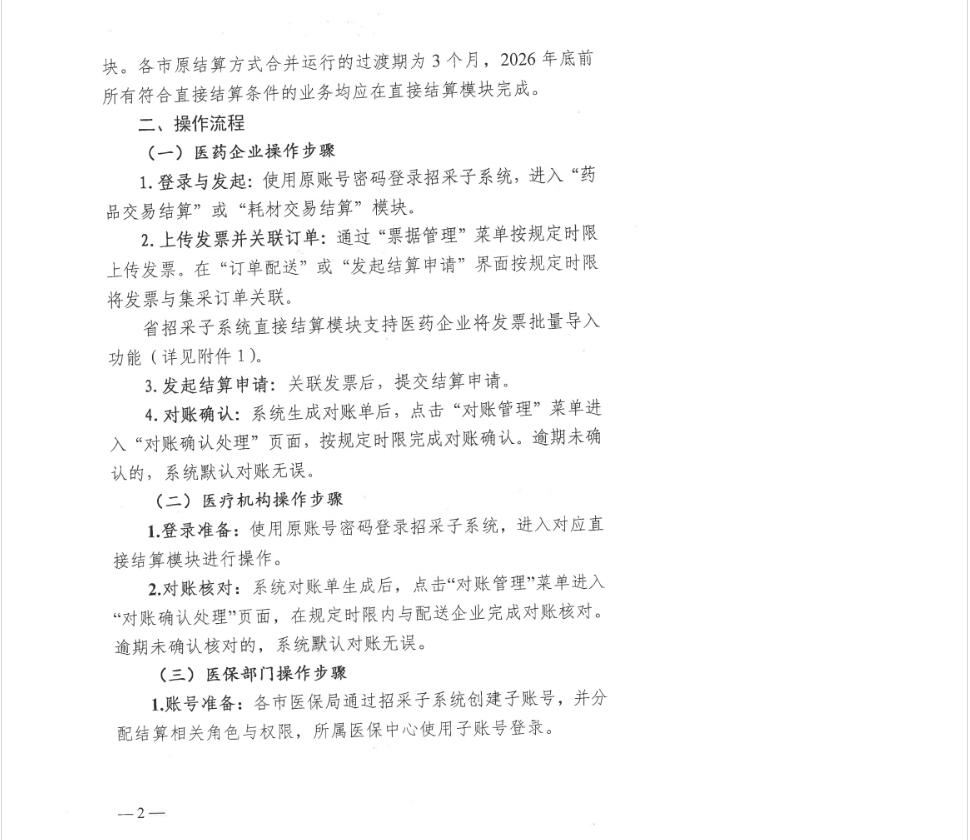 块。各市原结算方式合并运行的过渡期为 3 个月，2026 年底前所有符合直接结算条件的业务均应在直接结算模块完成。

二、操作流程

（一）医药企业操作步骤

1. 登录与发起：使用原账号密码登录招采子系统，进入“药品交易结算”或“耗材交易结算”模块。

2. 上传发票并关联订单：通过“票据管理”菜单按规定时限上传发票。在“订单配送”或“发起结算申请”界面按规定时限将发票与集采订单关联。

省招采子系统直接结算模块支持医药企业将发票批量导入功能（详见附件 1）。

3. 发起结算申请：关联发票后，提交结算申请。

4. 对账确认：系统生成对账单后，点击“对账管理”菜单进入“对账确认处理”页面，按规定时限完成对账确认。逾期未确认的，系统默认对账无误。

（二）医疗机构操作步骤

1.登录准备：使用原账号密码登录招采子系统，进入对应直接结算模块进行操作。

2.对账核对：系统对账单生成后，点击“对账管理”菜单进入“对账确认处理”页面，在规定时限内与配送企业完成对账核对。逾期未确认核对的，系统默认对账无误。

（三）医保部门操作步骤

1.账号准备：各市医保局通过招采子系统创建子账号，并分配结算相关角色与权限，所属医保中心使用子账号登录。

—2—